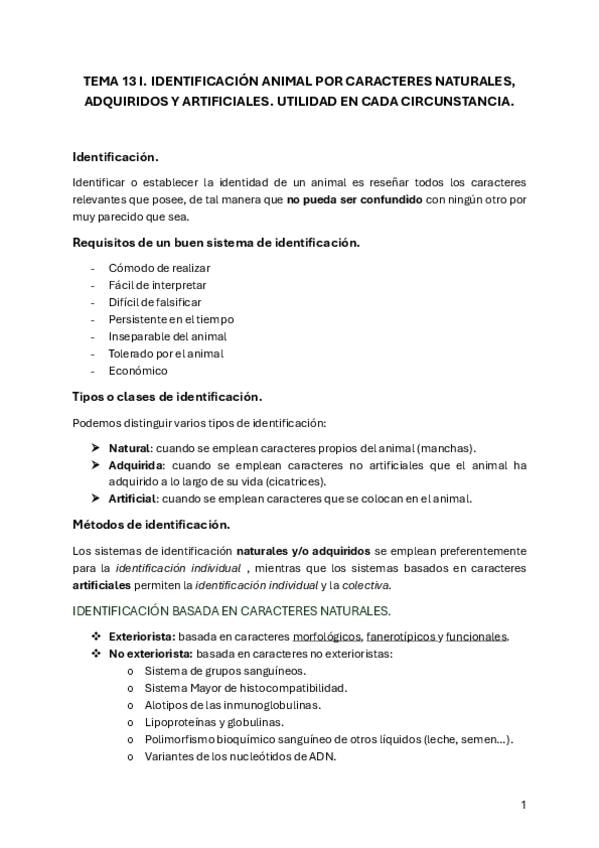 TEMA 13 I. IDENTIFICACIÓN ANIMAL POR CARACTERES NATURALES, ADQUIRIDOS Y ARTIFICIALES. UTILIDAD EN CADA CIRCUNSTANCIA.

Identificación.

Identificar o establecer la identidad de un animal es reseñar todos los caracteres relevantes que posee, de tal manera que no pueda ser confundido con ningún otro por muy parecido que sea.

Requisitos de un buen sistema de identificación.

- Cómodo de realizar
- Fácil de interpretar
- Difícil de falsificar
- Persistente en el tiempo
- Inseparable del animal
- Tolerado por el animal
- Económico

Tipos o clases de identificación.

Podemos distinguir varios tipos de identificación:

➤ Natural: cuando se emplean caracteres propios del animal (manchas).
➤ Adquirida: cuando se emplean caracteres no artificiales que el animal ha adquirido a lo largo de su vida (cicatrices).
➤ Artificial: cuando se emplean caracteres que se colocan en el animal.

Métodos de identificación.

Los sistemas de identificación naturales y/o adquiridos se emplean preferentemente para la identificación individual , mientras que los sistemas basados en caracteres artificiales permiten la identificación individual y la colectiva.

IDENTIFICACIÓN BASADA EN CARACTERES NATURALES.

❖ Exteriorista: basada en caracteres morfológicos, fanerotípicos y funcionales.
❖ No exteriorista: basada en caracteres no exterioristas:
o Sistema de grupos sanguíneos.
o Sistema Mayor de histocompatibilidad.
o Alotipos de las inmunoglobulinas.
o Lipoproteínas y globulinas.
o Polimorfismo bioquímico sanguíneo de otros líquidos (leche, semen...).
o Variantes de los nucleótidos de ADN.

1